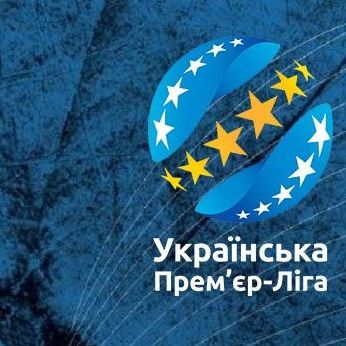 Українська
Прем’єр-Ліга